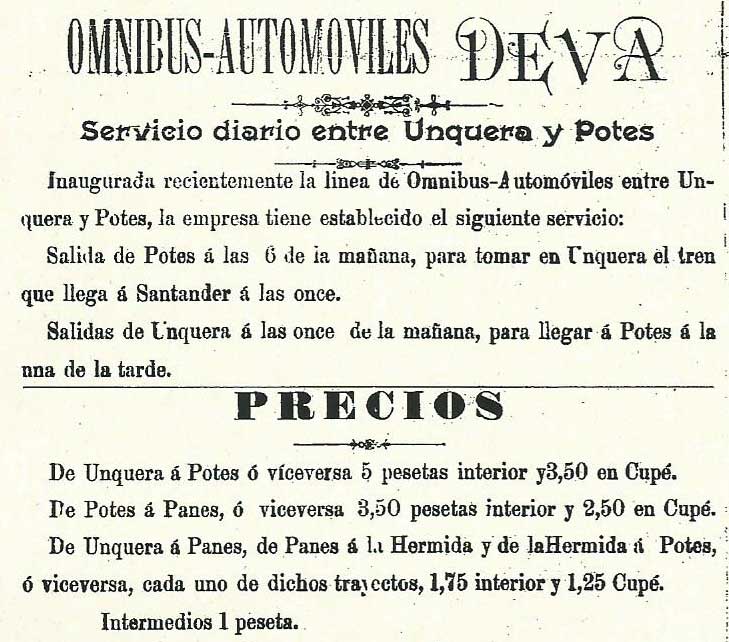 OMNIBUS-AUTOMOVILES DEVA

Servicio diario entre Unquera y Potes

Inaugurada recientemente la linea de Omnibus-Automóviles entre Unquera y Potes, la empresa tiene establecido el siguiente servicio:

Salida de Potes á las 6 de la mañana, para tomar en Unquera el tren que llega á Santander á las once.

Salidas de Unquera á las once de la mañana, para llegar á Potes á la nna de la tarde.

PRECIOS

De Unquera á Potes ó viceversa 5 pesetas interior y3,50 en Cupé.

De Potes á Panes, ó viceversa 3,50 pesetas interior y 2,50 en Cupé.

De Unquera á Panes, de Panes á la Hermida y de laHermida á Potes, ó viceversa, cada uno de dichos trayectos, 1,75 interior y 1,25 Cupé.

Intermedios 1 peseta.